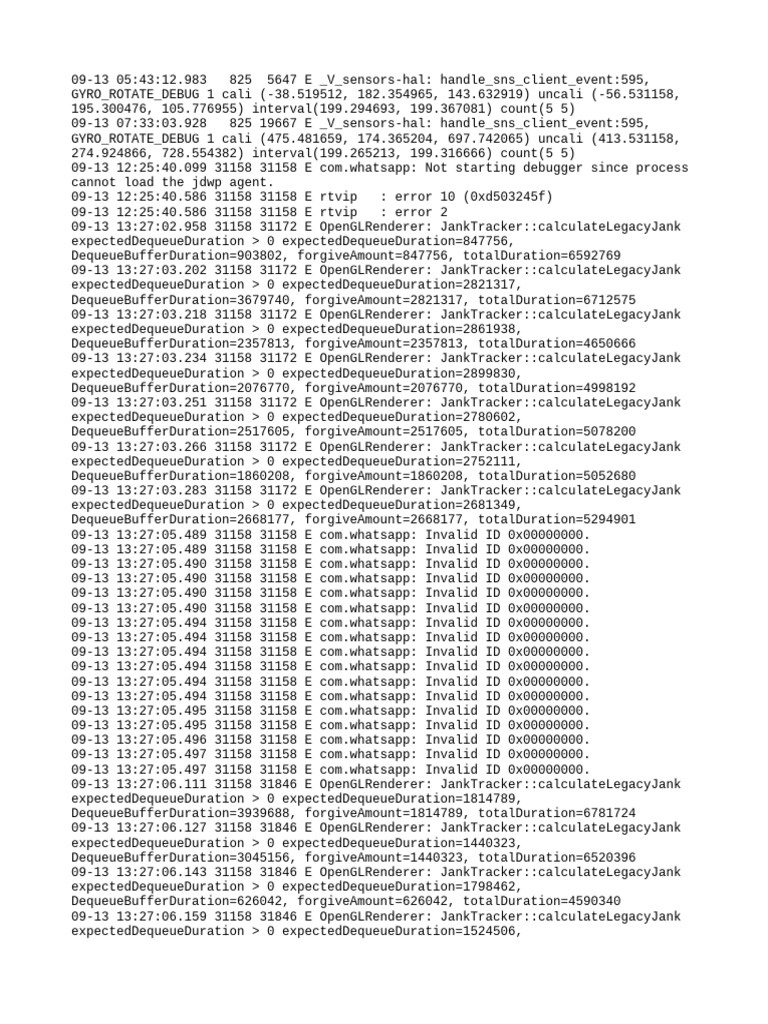 09-13 05:43:12.983 825 5647 E _V_sensors-hal: handle_sns_client_event:595, GYRO_ROTATE_DEBUG 1 cali (-38.519512, 182.354965, 143.632919) uncali (-56.531158, 195.300476, 105.776955) interval(199.294693, 199.367081) count(5 5)
09-13 07:33:03.928 825 19667 E _V_sensors-hal: handle_sns_client_event:595, GYRO_ROTATE_DEBUG 1 cali (475.481659, 174.365204, 697.742065) uncali (413.531158, 274.924866, 728.554382) interval(199.265213, 199.316666) count(5 5)
09-13 12:25:40.099 31158 31158 E com.whatsapp: Not starting debugger since process cannot load the jdwp agent.
09-13 12:25:40.586 31158 31158 E rtvip : error 10 (0xd503245f)
09-13 12:25:40.586 31158 31158 E rtvip : error 2
09-13 13:27:02.958 31158 31172 E OpenGLRenderer: JankTracker::calculateLegacyJank expectedDequeueDuration > 0 expectedDequeueDuration=847756, DequeueBufferDuration=903802, forgiveAmount=847756, totalDuration=6592769
09-13 13:27:03.202 31158 31172 E OpenGLRenderer: JankTracker::calculateLegacyJank expectedDequeueDuration > 0 expectedDequeueDuration=2821317, DequeueBufferDuration=3679740, forgiveAmount=2821317, totalDuration=6712575
09-13 13:27:03.218 31158 31172 E OpenGLRenderer: JankTracker::calculateLegacyJank expectedDequeueDuration > 0 expectedDequeueDuration=2861938, DequeueBufferDuration=2357813, forgiveAmount=2357813, totalDuration=4650666
09-13 13:27:03.234 31158 31172 E OpenGLRenderer: JankTracker::calculateLegacyJank expectedDequeueDuration > 0 expectedDequeueDuration=2899830, DequeueBufferDuration=2076770, forgiveAmount=2076770, totalDuration=4998192
09-13 13:27:03.251 31158 31172 E OpenGLRenderer: JankTracker::calculateLegacyJank expectedDequeueDuration > 0 expectedDequeueDuration=2780602, DequeueBufferDuration=2517605, forgiveAmount=2517605, totalDuration=5078200
09-13 13:27:03.266 31158 31172 E OpenGLRenderer: JankTracker::calculateLegacyJank expectedDequeueDuration > 0 expectedDequeueDuration=2752111, DequeueBufferDuration=1860208, forgiveAmount=1860208, totalDuration=5052680
09-13 13:27:03.283 31158 31172 E OpenGLRenderer: JankTracker::calculateLegacyJank expectedDequeueDuration > 0 expectedDequeueDuration=2681349, DequeueBufferDuration=2668177, forgiveAmount=2668177, totalDuration=5294901
09-13 13:27:05.489 31158 31158 E com.whatsapp: Invalid ID 0x00000000.
09-13 13:27:05.489 31158 31158 E com.whatsapp: Invalid ID 0x00000000.
09-13 13:27:05.490 31158 31158 E com.whatsapp: Invalid ID 0x00000000.
09-13 13:27:05.490 31158 31158 E com.whatsapp: Invalid ID 0x00000000.
09-13 13:27:05.490 31158 31158 E com.whatsapp: Invalid ID 0x00000000.
09-13 13:27:05.490 31158 31158 E com.whatsapp: Invalid ID 0x00000000.
09-13 13:27:05.494 31158 31158 E com.whatsapp: Invalid ID 0x00000000.
09-13 13:27:05.494 31158 31158 E com.whatsapp: Invalid ID 0x00000000.
09-13 13:27:05.494 31158 31158 E com.whatsapp: Invalid ID 0x00000000.
09-13 13:27:05.494 31158 31158 E com.whatsapp: Invalid ID 0x00000000.
09-13 13:27:05.494 31158 31158 E com.whatsapp: Invalid ID 0x00000000.
09-13 13:27:05.494 31158 31158 E com.whatsapp: Invalid ID 0x00000000.
09-13 13:27:05.495 31158 31158 E com.whatsapp: Invalid ID 0x00000000.
09-13 13:27:05.495 31158 31158 E com.whatsapp: Invalid ID 0x00000000.
09-13 13:27:05.496 31158 31158 E com.whatsapp: Invalid ID 0x00000000.
09-13 13:27:05.497 31158 31158 E com.whatsapp: Invalid ID 0x00000000.
09-13 13:27:05.497 31158 31158 E com.whatsapp: Invalid ID 0x00000000.
09-13 13:27:06.111 31158 31846 E OpenGLRenderer: JankTracker::calculateLegacyJank expectedDequeueDuration > 0 expectedDequeueDuration=1814789, DequeueBufferDuration=3939688, forgiveAmount=1814789, totalDuration=6781724
09-13 13:27:06.127 31158 31846 E OpenGLRenderer: JankTracker::calculateLegacyJank expectedDequeueDuration > 0 expectedDequeueDuration=1440323, DequeueBufferDuration=3045156, forgiveAmount=1440323, totalDuration=6520396
09-13 13:27:06.143 31158 31846 E OpenGLRenderer: JankTracker::calculateLegacyJank expectedDequeueDuration > 0 expectedDequeueDuration=1798462, DequeueBufferDuration=626042, forgiveAmount=626042, totalDuration=4590340
09-13 13:27:06.159 31158 31846 E OpenGLRenderer: JankTracker::calculateLegacyJank expectedDequeueDuration > 0 expectedDequeueDuration=1524506,